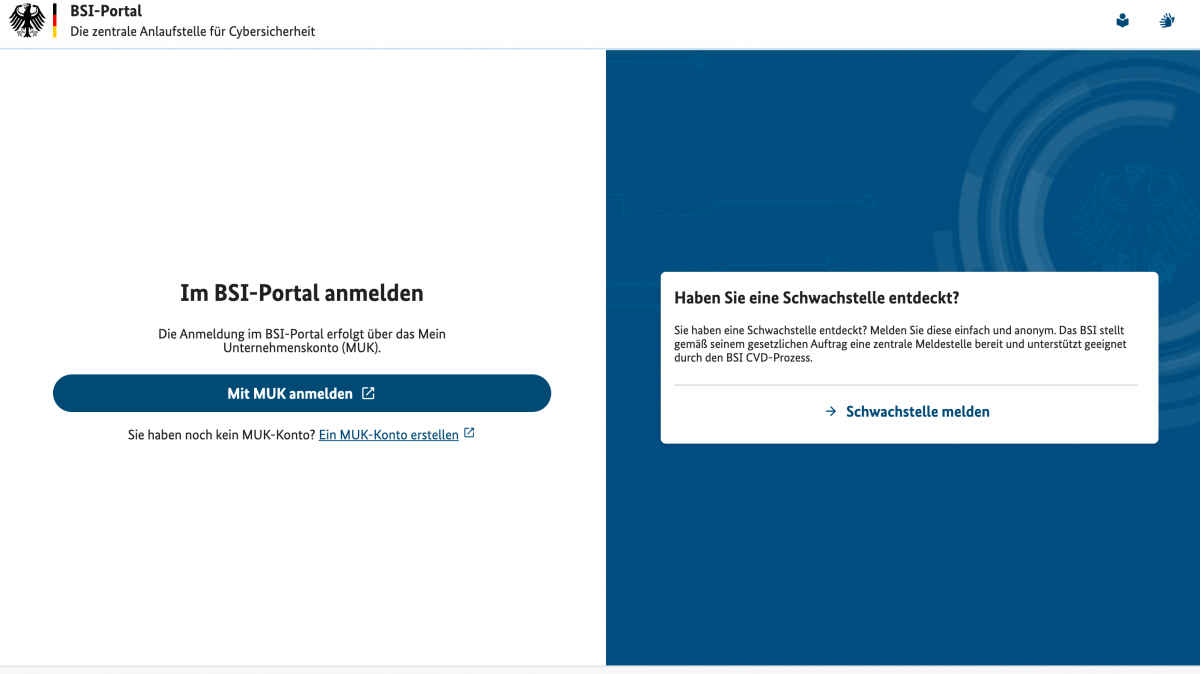 BSI-Portal
Die zentrale Anlaufstelle für Cybersicherheit

Im BSI-Portal anmelden

Die Anmeldung im BSI-Portal erfolgt über das Mein Unternehmenskonto (MUK).

Mit MUK anmelden

Sie haben noch kein MUK-Konto? Ein MUK-Konto erstellen

Haben Sie eine Schwachstelle entdeckt?

Sie haben eine Schwachstelle entdeckt? Melden Sie diese einfach und anonym. Das BSI stellt gemäß seinem gesetzlichen Auftrag eine zentrale Meldestelle bereit und unterstützt geeignet durch den BSI CVD-Prozess.

→ Schwachstelle melden